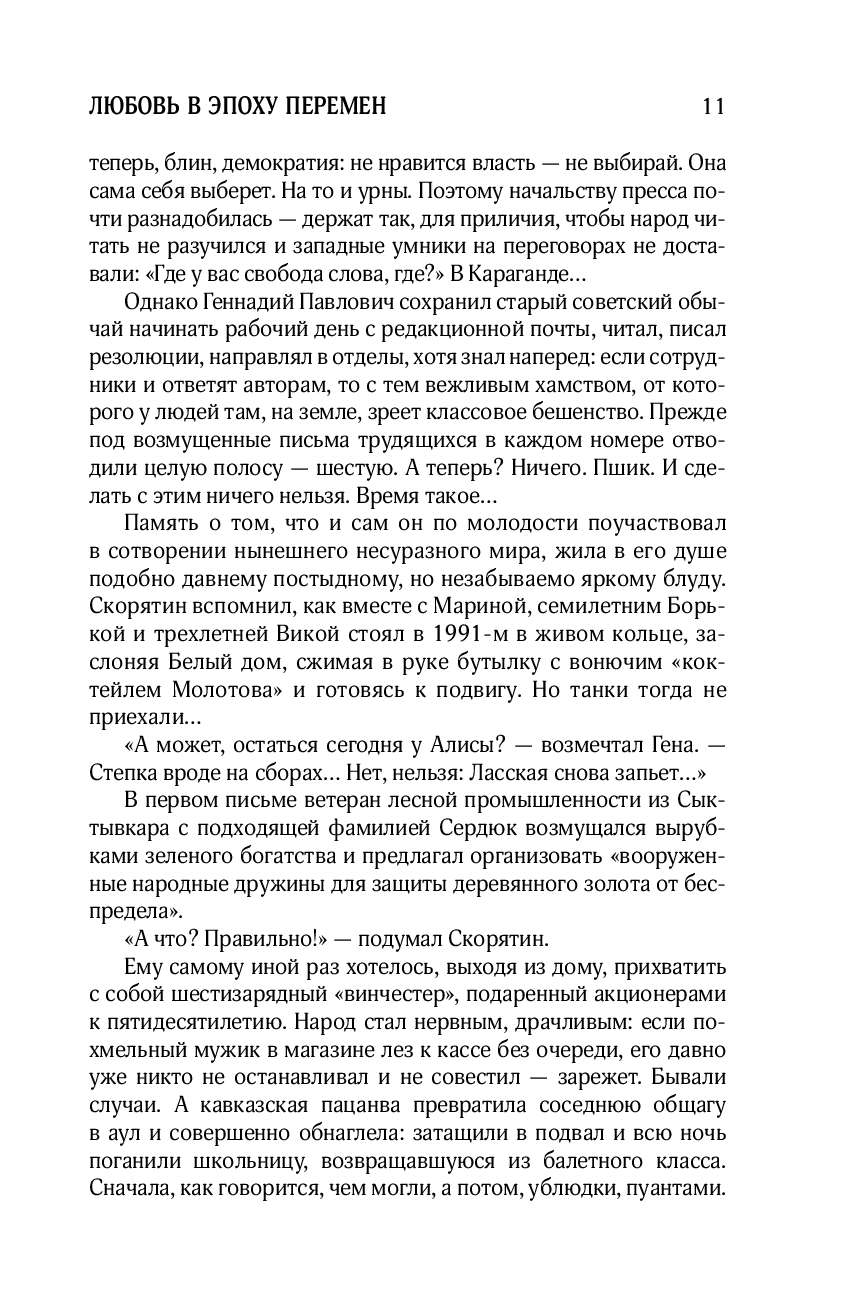 ЛЮБОВЬ В ЭПОХУ ПЕРЕМЕН 11

теперь, блин, демократия: не нравится власть — не выбирай. Она сама себя выберет. На то и урны. Поэтому начальству пресса почти разнадобилась — держат так, для приличия, чтобы народ читать не разучился и западные умники на переговорах не доставали: «Где у вас свобода слова, где?» В Караганде...

Однако Геннадий Павлович сохранил старый советский обычай начинать рабочий день с редакционной почты, читал, писал резолюции, направлял в отделы, хотя знал наперед: если сотрудники и ответят авторам, то с тем вежливым хамством, от которого у людей там, на земле, зреет классовое бешенство. Прежде под возмущенные письма трудящихся в каждом номере отводили целую полосу — шестую. А теперь? Ничего. Пшик. И сделать с этим ничего нельзя. Время такое...

Память о том, что и сам он по молодости поучаствовал в сотворении нынешнего несуразного мира, жила в его душе подобно давнему постыдному, но незабываемо яркому блуду. Скорятин вспомнил, как вместе с Мариной, семилетним Борькой и трехлетней Викой стоял в 1991-м в живом кольце, заслоняя Белый дом, сжимая в руке бутылку с вонючим «коктейлем Молотова» и готовясь к подвигу. Но танки тогда не приехали...

«А может, остаться сегодня у Алисы? — возмечтал Гена. — Степка вроде на сборах... Нет, нельзя: Ласская снова запьет...»

В первом письме ветеран лесной промышленности из Сыктывкара с подходящей фамилией Сердюк возмущался вырубками зеленого богатства и предлагал организовать «вооруженные народные дружины для защиты деревянного золота от беспредела».

«А что? Правильно!» — подумал Скорятин.

Ему самому иной раз хотелось, выходя из дому, прихватить с собой шестизарядный «винчестер», подаренный акционерами к пятидесятилетию. Народ стал нервным, драчливым: если похмельный мужик в магазине лез к кассе без очереди, его давно уже никто не останавливал и не совестил — зарежет. Бывали случаи. А кавказская пацанва превратила соседнюю общагу в аул и совершенно обнаглела: затащили в подвал и всю ночь поганили школьницу, возвращавшуюся из балетного класса. Сначала, как говорится, чем могли, а потом, ублюдки, пуантами.